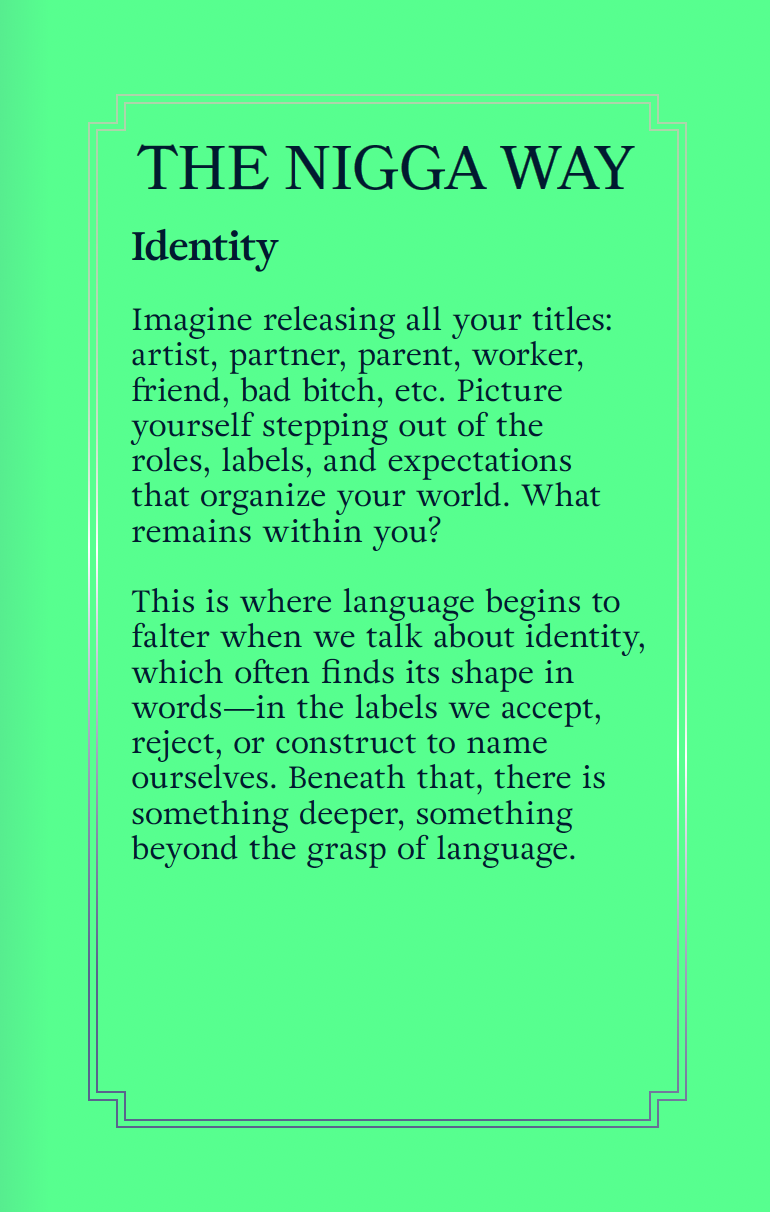 THE NIGGA WAY

Identity

Imagine releasing all your titles: artist, partner, parent, worker, friend, bad bitch, etc. Picture yourself stepping out of the roles, labels, and expectations that organize your world. What remains within you?

This is where language begins to falter when we talk about identity, which often finds its shape in words—in the labels we accept, reject, or construct to name ourselves. Beneath that, there is something deeper, something beyond the grasp of language.